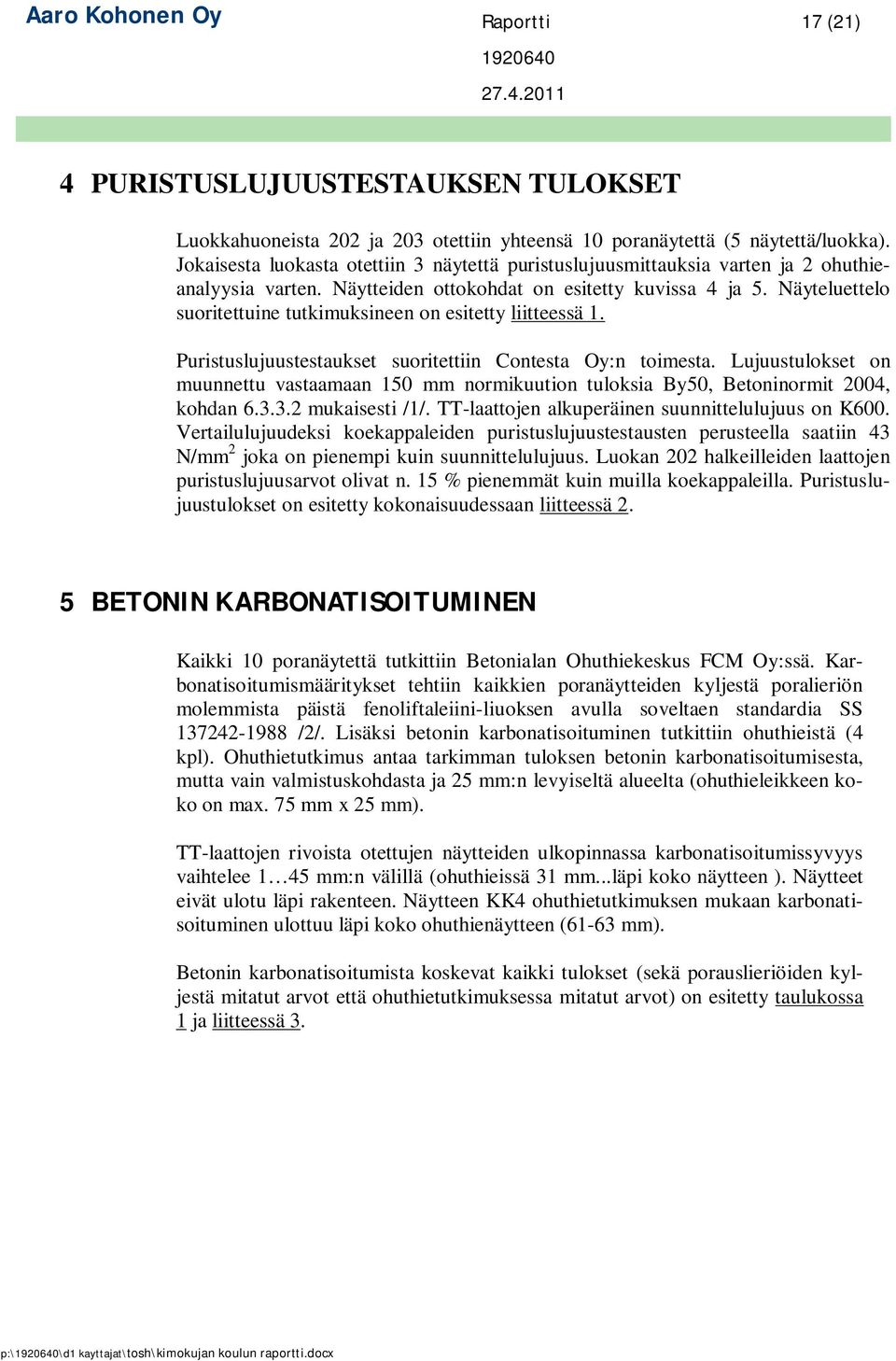 Aaro Kohonen Oy

Raportti 17 (21)
1920640
27.4.2011

4 PURISTUSLUJUUSTESTAUKSEN TULOKSET

Luokkahuoneista 202 ja 203 otettiin yhteensä 10 poranäytettä (5 näytettä/luokka). Jokaisesta luokasta otettiin 3 näytettä puristuslujuusmittauksia varten ja 2 ohuthieanalyysia varten. Näytteiden ottokohdat on esitetty kuvissa 4 ja 5. Näyteluettelo suoritettuine tutkimuksineen on esitetty liitteessä 1.

Puristuslujuustestaukset suoritettiin Contesta Oy:n toimesta. Lujuustulokset on muunnettu vastaamaan 150 mm normikuution tuloksia By50, Betoninormit 2004, kohdan 6.3.3.2 mukaisesti /1/. TT-laattojen alkuperäinen suunnittelulujuus on K600. Vertailulujuudeksi koekappaleiden puristuslujuustestausten perusteella saatiin 43 N/mm$^2$ joka on pienempi kuin suunnittelulujuus. Luokan 202 halkeilleiden laattojen puristuslujuusarvot olivat n. 15 % pienemmät kuin muilla koekappaleilla. Puristuslujuustulokset on esitetty kokonaisuudessaan liitteessä 2.

5 BETONIN KARBONATISOITUMINEN

Kaikki 10 poranäytettä tutkittiin Betonialan Ohuthiekeskus FCM Oy:ssä. Karbonatisoitumismääritykset tehtiin kaikkien poranäytteiden kyljestä poralieriön molemmista päistä fenoliftaleiini-liuoksen avulla soveltaen standardia SS 137242-1988 /2/. Lisäksi betonin karbonatisoituminen tutkittiin ohuthieistä (4 kpl). Ohuthietutkimus antaa tarkimman tuloksen betonin karbonatisoitumisesta, mutta vain valmistuskohdasta ja 25 mm:n levyiseltä alueelta (ohuthieleikkeen koko on max. 75 mm x 25 mm).

TT-laattojen rivoista otettujen näytteiden ulkopinnassa karbonatisoitumissyvyys vaihtelee 1…45 mm:n välillä (ohuthieissä 31 mm...läpi koko näytteen ). Näytteet eivät ulotu läpi rakenteen. Näytteen KK4 ohuthietutkimuksen mukaan karbonatisoituminen ulottuu läpi koko ohuthienäytteen (61-63 mm).

Betonin karbonatisoitumista koskevat kaikki tulokset (sekä porauslieriöiden kyljestä mitatut arvot että ohuthietutkimuksessa mitatut arvot) on esitetty taulukossa 1 ja liitteessä 3.

p:\1920640\d1 kayttajat\tosh\kimokujan koulun raportti.docx